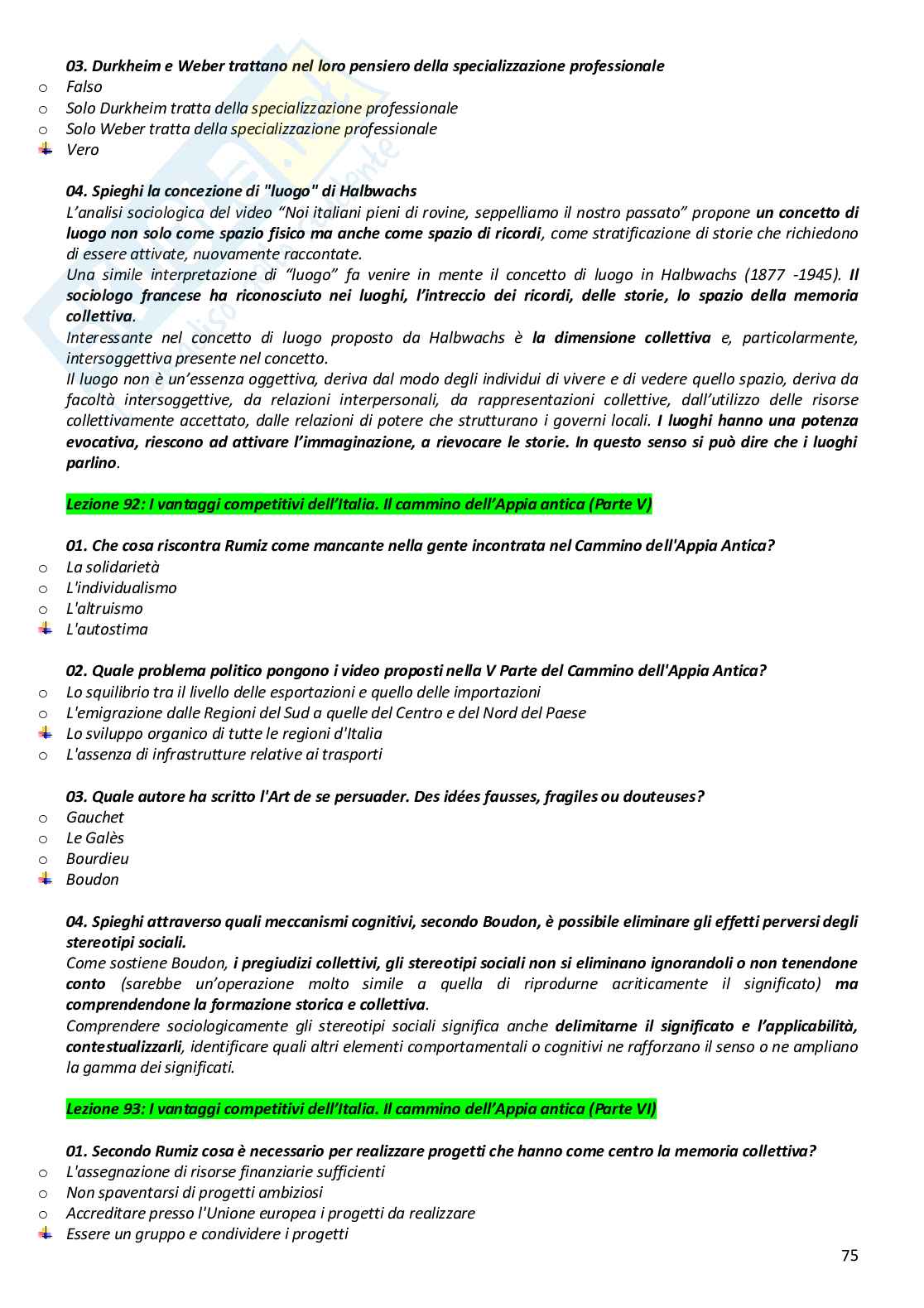 03. Durkheim e Weber trattano nel loro pensiero della specializzazione professionale
o Falso
o Solo Durkheim tratta della specializzazione professionale
o Solo Weber tratta della specializzazione professionale
Vero

04. Spieghi la concezione di "luogo" di Halbwachs
L'analisi sociologica del video "Noi italiani pieni di rovine, seppelliamo il nostro passato" propone un concetto di luogo non solo come spazio fisico ma anche come spazio di ricordi, come stratificazione di storie che richiedono di essere attivate, nuovamente raccontate.
Una simile interpretazione di "luogo" fa venire in mente il concetto di luogo in Halbwachs (1877 -1945). Il sociologo francese ha riconosciuto nei luoghi, l'intreccio dei ricordi, delle storie, lo spazio della memoria collettiva.
Interessante nel concetto di luogo proposto da Halbwachs è la dimensione collettiva e, particolarmente, intersoggettiva presente nel concetto.
Il luogo non è un'essenza oggettiva, deriva dal modo degli individui di vivere e di vedere quello spazio, deriva da facoltà intersoggettive, da relazioni interpersonali, da rappresentazioni collettive, dall'utilizzo delle risorse collettivamente accettato, dalle relazioni di potere che strutturano i governi locali. I luoghi hanno una potenza evocativa, riescono ad attivare l'immaginazione, a rievocare le storie. In questo senso si può dire che i luoghi parlino.

Lezione 92: I vantaggi competitivi dell'Italia. Il cammino dell'Appia antica (Parte V)

01. Che cosa riscontra Rumiz come mancante nella gente incontrata nel Cammino dell'Appia Antica?
o La solidarietà
o L'individualismo
o L'altruismo
L'autostima

02. Quale problema politico pongono i video proposti nella V Parte del Cammino dell'Appia Antica?
o Lo squilibrio tra il livello delle esportazioni e quello delle importazioni
o L'emigrazione dalle Regioni del Sud a quelle del Centro e del Nord del Paese
Lo sviluppo organico di tutte le regioni d'Italia
o L'assenza di infrastrutture relative ai trasporti

03. Quale autore ha scritto l'Art de se persuader. Des idées fausses, fragiles ou douteuses?
o Gauchet
o Le Galès
o Bourdieu
Boudon

04. Spieghi attraverso quali meccanismi cognitivi, secondo Boudon, è possibile eliminare gli effetti perversi degli stereotipi sociali.
Come sostiene Boudon, i pregiudizi collettivi, gli stereotipi sociali non si eliminano ignorandoli o non tenendone conto (sarebbe un'operazione molto simile a quella di riprodurne acriticamente il significato) ma comprendendone la formazione storica e collettiva.
Comprendere sociologicamente gli stereotipi sociali significa anche delimitarne il significato e l'applicabilità, contestualizzarli, identificare quali altri elementi comportamentali o cognitivi ne rafforzano il senso o ne ampliano la gamma dei significati.

Lezione 93: I vantaggi competitivi dell'Italia. Il cammino dell'Appia antica (Parte VI)

01. Secondo Rumiz cosa è necessario per realizzare progetti che hanno come centro la memoria collettiva?
o L'assegnazione di risorse finanziarie sufficienti
o Non spaventarsi di progetti ambiziosi
o Accreditare presso l'Unione europea i progetti da realizzare
Essere un gruppo e condividere i progetti

75